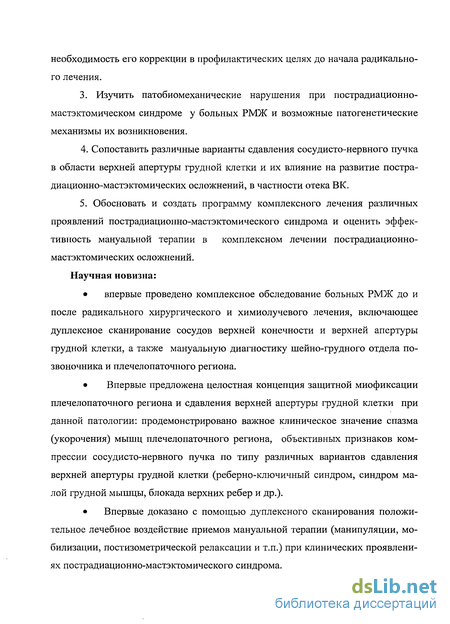 необходимость его коррекции в профилактических целях до начала радикального лечения.

3. Изучить патобиомеханические нарушения при пострадиационно-мастэктомическом синдроме у больных РМЖ и возможные патогенетические механизмы их возникновения.

4. Сопоставить различные варианты сдавления сосудисто-нервного пучка в области верхней апертуры грудной клетки и их влияние на развитие пострадиационно-мастэктомических осложнений, в частности отека ВК.

5. Обосновать и создать программу комплексного лечения различных проявлений пострадиационно-мастэктомического синдрома и оценить эффективность мануальной терапии в комплексном лечении пострадиационно-мастэктомических осложнений.

Научная новизна:

• впервые проведено комплексное обследование больных РМЖ до и после радикального хирургического и химиолучевого лечения, включающее дуплексное сканирование сосудов верхней конечности и верхней апертуры грудной клетки, а также мануальную диагностику шейно-грудного отдела позвоночника и плечелопаточного региона.

• Впервые предложена целостная концепция защитной миофиксации плечелопаточного региона и сдавления верхней апертуры грудной клетки при данной патологии: продемонстрировано важное клиническое значение спазма (укорочения) мышц плечелопаточного региона, объективных признаков компрессии сосудисто-нервного пучка по типу различных вариантов сдавления верхней апертуры грудной клетки (реберно-ключичный синдром, синдром малой грудной мышцы, блокада верхних ребер и др.).

• Впервые доказано с помощью дуплексного сканирования положительное лечебное воздействие приемов мануальной терапии (манипуляции, мобилизации, постизометрической релаксации и т.п.) при клинических проявлениях пострадиационно-мастэктомического синдрома.

dsLib.net
библиотека диссертаций